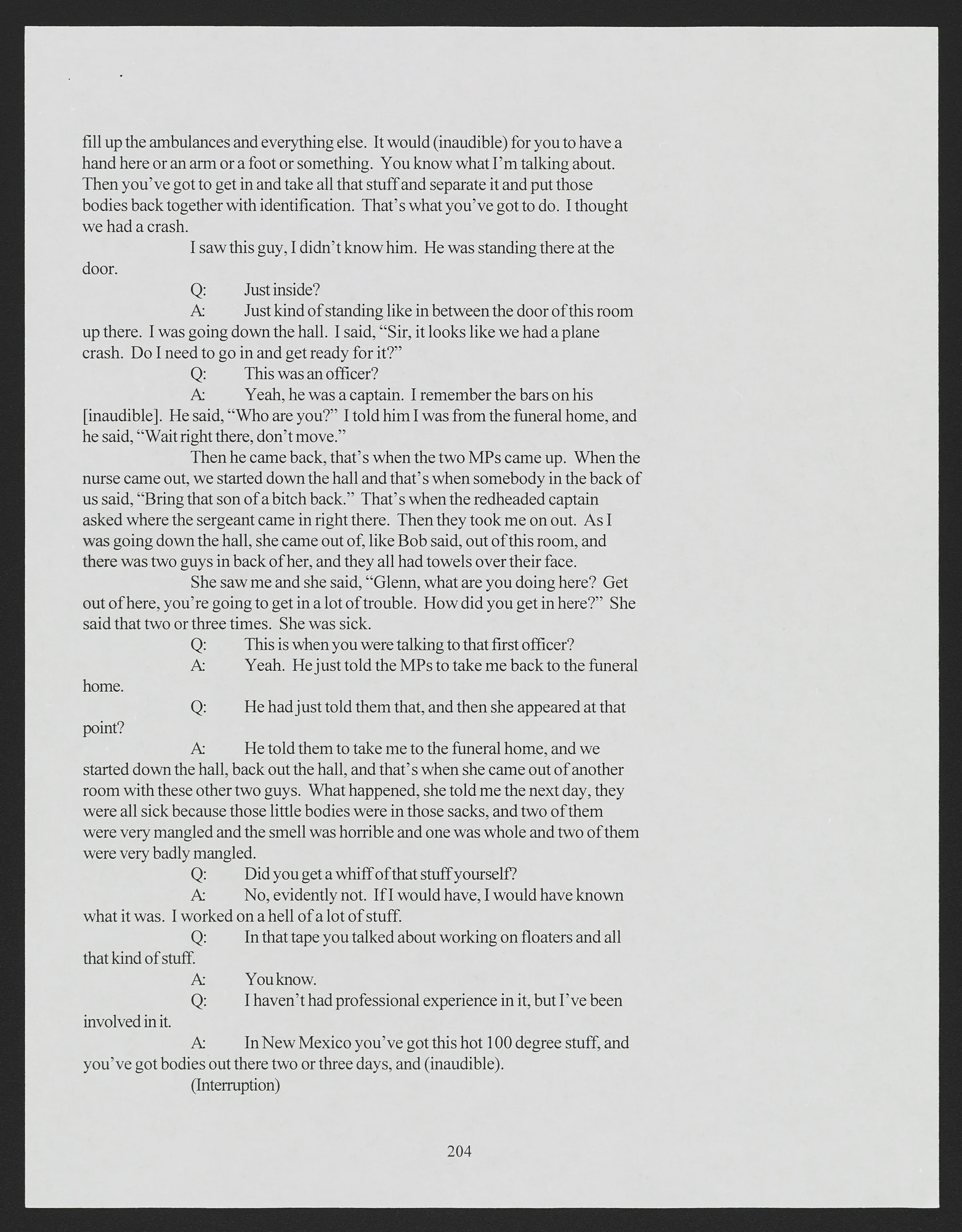 fill up the ambulances and everything else. It would (inaudible) for you to have a hand here or an arm or a foot or something. You know what I'm talking about. Then you've got to get in and take all that stuff and separate it and put those bodies back together with identification. That's what you've got to do. I thought we had a crash.

I saw this guy, I didn't know him. He was standing there at the door.

Q: Just inside?

A: Just kind of standing like in between the door of this room up there. I was going down the hall. I said, "Sir, it looks like we had a plane crash. Do I need to go in and get ready for it?"

Q: This was an officer?

A: Yeah, he was a captain. I remember the bars on his [inaudible]. He said, "Who are you?" I told him I was from the funeral home, and he said, "Wait right there, don't move."

Then he came back, that's when the two MPs came up. When the nurse came out, we started down the hall and that's when somebody in the back of us said, "Bring that son of a bitch back." That's when the redheaded captain asked where the sergeant came in right there. Then they took me on out. As I was going down the hall, she came out of, like Bob said, out of this room, and there was two guys in back of her, and they all had towels over their face.

She saw me and she said, "Glenn, what are you doing here? Get out of here, you're going to get in a lot of trouble. How did you get in here?" She said that two or three times. She was sick.

Q: This is when you were talking to that first officer?

A: Yeah. He just told the MPs to take me back to the funeral home.

Q: He had just told them that, and then she appeared at that point?

A: He told them to take me to the funeral home, and we started down the hall, back out the hall, and that's when she came out of another room with these other two guys. What happened, she told me the next day, they were all sick because those little bodies were in those sacks, and two of them were very mangled and the smell was horrible and one was whole and two of them were very badly mangled.

Q: Did you get a whiff of that stuff yourself?

A: No, evidently not. If I would have, I would have known what it was. I worked on a hell of a lot of stuff.

Q: In that tape you talked about working on floaters and all that kind of stuff.

A: You know.

Q: I haven't had professional experience in it, but I've been involved in it.

A: In New Mexico you've got this hot 100 degree stuff, and you've got bodies out there two or three days, and (inaudible).

(Interruption)

204